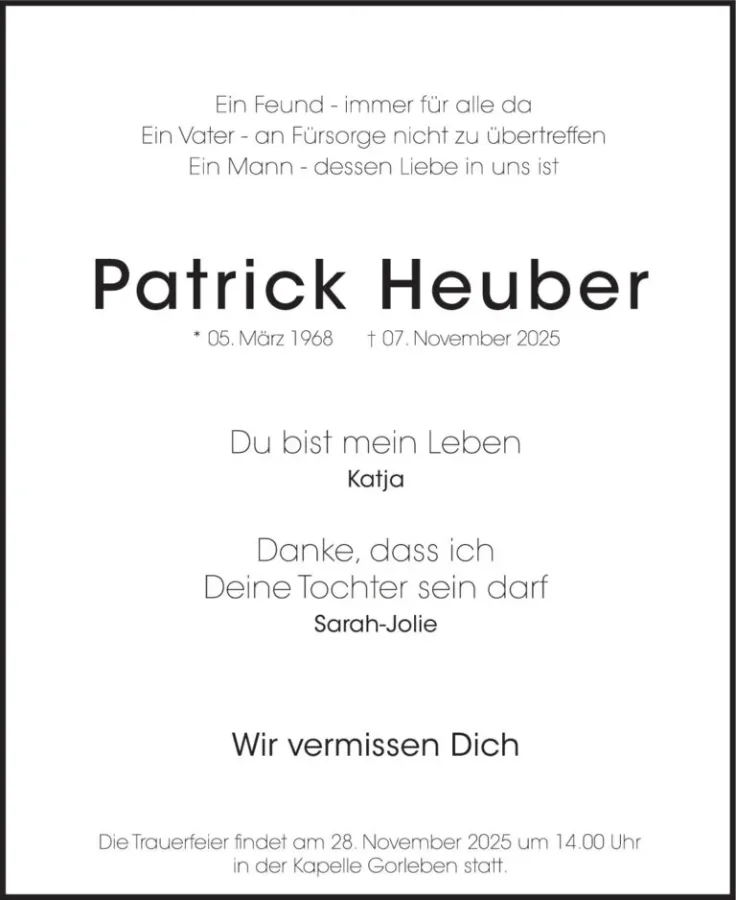 Ein Feund - immer für alle da
Ein Vater - an Fürsorge nicht zu übertreffen
Ein Mann - dessen Liebe in uns ist

Patrick Heuber

* 05. März 1968 † 07. November 2025

Du bist mein Leben
Katja

Danke, dass ich
Deine Tochter sein darf
Sarah-Jolie

Wir vermissen Dich

Die Trauerfeier findet am 28. November 2025 um 14.00 Uhr in der Kapelle Gorleben statt.